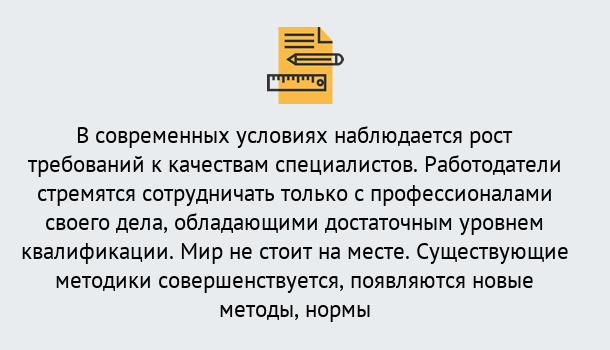 В современных условиях наблюдается рост требований к качествам специалистов. Работодатели стремятся сотрудничать только с профессионалами своего дела, обладающими достаточным уровнем квалификации. Мир не стоит на месте. Существующие методики совершенствуется, появляются новые методы, нормы